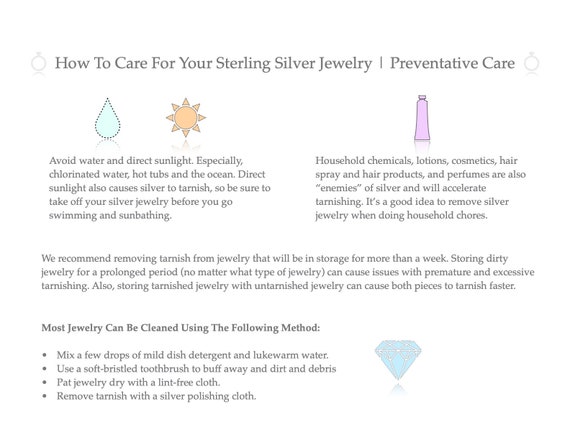 How To Care For Your Sterling Silver Jewelry | Preventative Care

Avoid water and direct sunlight. Especially, chlorinated water, hot tubs and the ocean. Direct sunlight also causes silver to tarnish, so be sure to take off your silver jewelry before you go swimming and sunbathing.

Household chemicals, lotions, cosmetics, hair spray and hair products, and perfumes are also "enemies" of silver and will accelerate tarnishing. It's a good idea to remove silver jewelry when doing household chores.

We recommend removing tarnish from jewelry that will be in storage for more than a week. Storing dirty jewelry for a prolonged period (no matter what type of jewelry) can cause issues with premature and excessive tarnishing. Also, storing tarnished jewelry with untarnished jewelry can cause both pieces to tarnish faster.

Most Jewelry Can Be Cleaned Using The Following Method:

• Mix a few drops of mild dish detergent and lukewarm water.
• Use a soft-bristled toothbrush to buff away and dirt and debris
• Pat jewelry dry with a lint-free cloth.
• Remove tarnish with a silver polishing cloth.